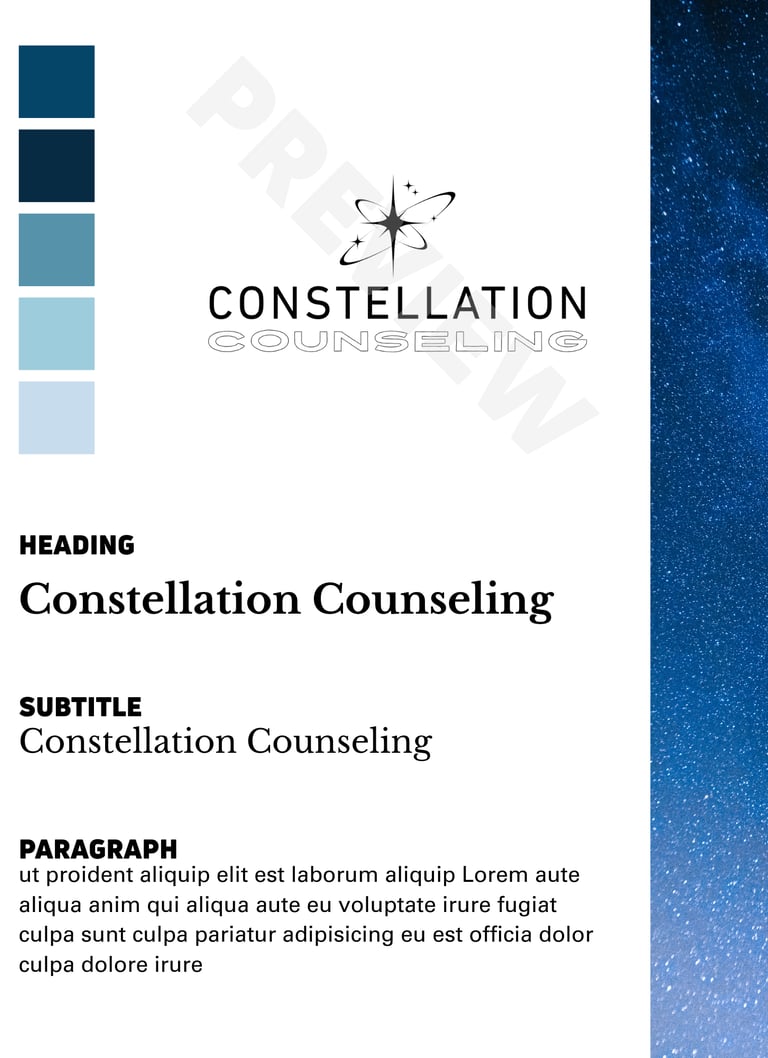 CONSTELLATION
COUNSELING

HEADING
Constellation Counseling

SUBTITLE
Constellation Counseling

PARAGRAPH
ut proident aliquip elit est laborum aliquip Lorem aute aliqua anim qui aliqua aute eu voluptate irure fugiat culpa sunt culpa pariatur adipisicing eu est officia dolor culpa dolore irure

PREVIEW